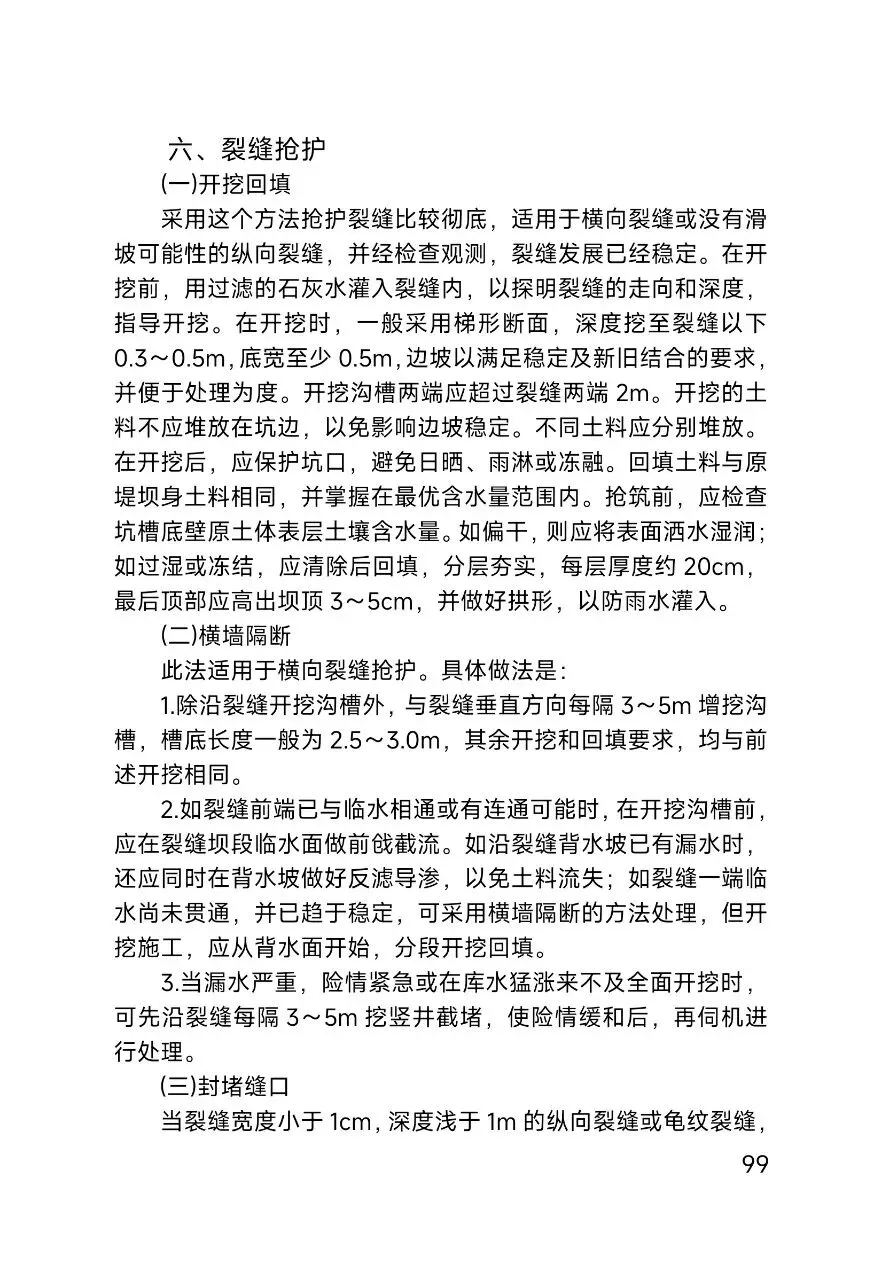 六、裂缝抢护

(一)开挖回填

采用这个方法抢护裂缝比较彻底，适用于横向裂缝或没有滑坡可能性的纵向裂缝，并经检查观测，裂缝发展已经稳定。在开挖前，用过滤的石灰水灌入裂缝内，以探明裂缝的走向和深度，指导开挖。在开挖时，一般采用梯形断面，深度挖至裂缝以下0.3～0.5m，底宽至少0.5m，边坡以满足稳定及新旧结合的要求，并便于处理为度。开挖沟槽两端应超过裂缝两端2m。开挖的土料不应堆放在坑边，以免影响边坡稳定。不同土料应分别堆放。在开挖后，应保护坑口，避免日晒、雨淋或冻融。回填土料与原堤坝身土料相同，并掌握在最优含水量范围内。抢筑前，应检查坑槽底壁原土体表层土壤含水量。如偏干，则应将表面洒水湿润；如过湿或冻结，应清除后回填，分层夯实，每层厚度约20cm，最后顶部应高出坝顶3～5cm，并做好拱形，以防雨水灌入。

(二)横墙隔断

此法适用于横向裂缝抢护。具体做法是：

1.除沿裂缝开挖沟槽外，与裂缝垂直方向每隔3～5m增挖沟槽，槽底长度一般为2.5～3.0m，其余开挖和回填要求，均与前述开挖相同。

2.如裂缝前端已与临水相通或有连通可能时，在开挖沟槽前，应在裂缝坝段临水面做前戗截流。如沿裂缝背水坡已有漏水时，还应同时在背水坡做好反滤导渗，以免土料流失；如裂缝一端临水尚未贯通，并已趋于稳定，可采用横墙隔断的方法处理，但开挖施工，应从背水面开始，分段开挖回填。

3.当漏水严重，险情紧急或在库水猛涨来不及全面开挖时，可先沿裂缝每隔3～5m挖竖井截堵，使险情缓和后，再伺机进行处理。

(三)封堵缝口

当裂缝宽度小于1cm，深度浅于1m的纵向裂缝或龟纹裂缝，

99